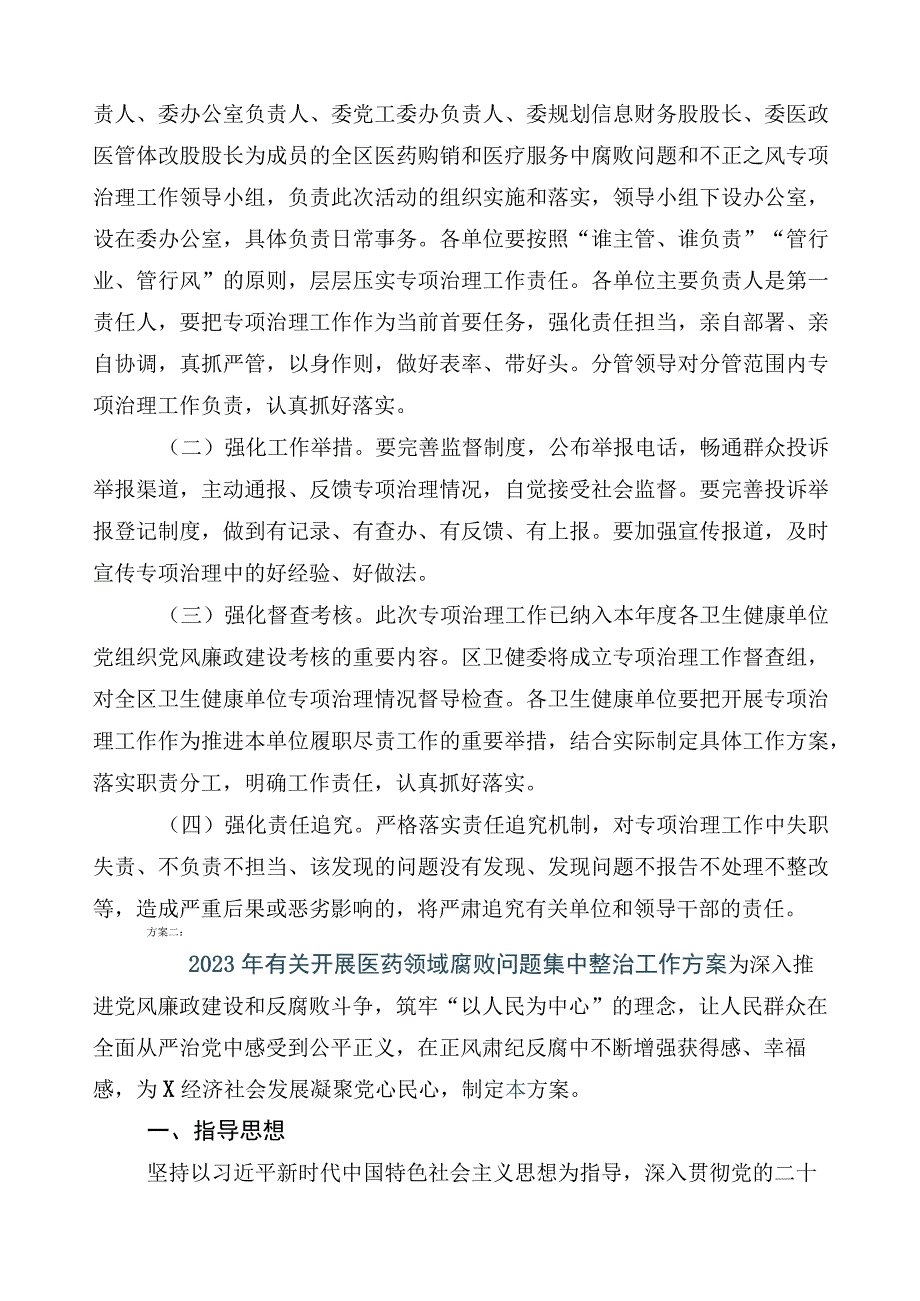 责人、委办公室负责人、委党工委办负责人、委规划信息财务股股长、委医政医管体改股股长为成员的全区医药购销和医疗服务中腐败问题和不正之风专项治理工作领导小组，负责此次活动的组织实施和落实，领导小组下设办公室，设在委办公室，具体负责日常事务。各单位要按照“谁主管、谁负责”“管行业、管行风”的原则，层层压实专项治理工作责任。各单位主要负责人是第一责任人，要把专项治理工作作为当前首要任务，强化责任担当，亲自部署、亲自协调，真抓严管，以身作则，做好表率、带好头。分管领导对分管范围内专项治理工作负责，认真抓好落实。

（二）强化工作举措。要完善监督制度，公布举报电话，畅通群众投诉举报渠道，主动通报、反馈专项治理情况，自觉接受社会监督。要完善投诉举报登记制度，做到有记录、有查办、有反馈、有上报。要加强宣传报道，及时宣传专项治理中的好经验、好做法。

（三）强化督查考核。此次专项治理工作已纳入本年度各卫生健康单位党组织党风廉政建设考核的重要内容。区卫健委将成立专项治理工作督查组，对全区卫生健康单位专项治理情况督导检查。各卫生健康单位要把开展专项治理工作作为推进本单位履职尽责工作的重要举措，结合实际制定具体工作方案，落实职责分工，明确工作责任，认真抓好落实。

（四）强化责任追究。严格落实责任追究机制，对专项治理工作中失职失责、不负责不担当、该发现的问题没有发现、发现问题不报告不处理不整改等，造成严重后果或恶劣影响的，将严肃追究有关单位和领导干部的责任。

方案二：

2023年有关开展医药领域腐败问题集中整治工作方案为深入推进党风廉政建设和反腐败斗争，筑牢“以人民为中心”的理念，让人民群众在全面从严治党中感受到公平正义，在正风肃纪反腐中不断增强获得感、幸福感，为X经济社会发展凝聚党心民心，制定本方案。

一、指导思想

坚持以习近平新时代中国特色社会主义思想为指导，深入贯彻党的二十